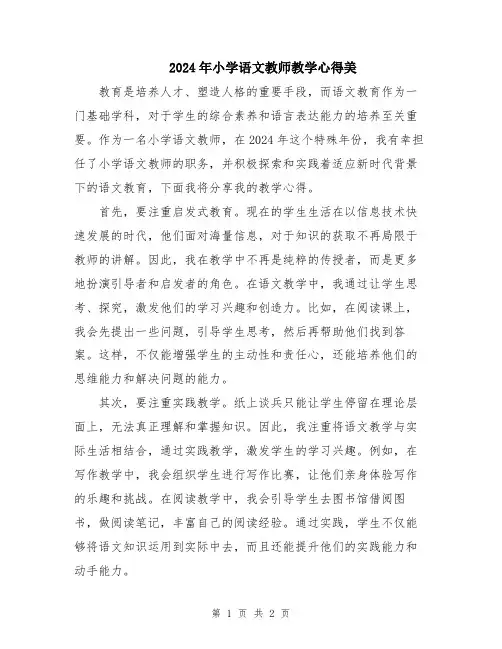 2024年小学语文教师教学心得美

教育是培养人才、塑造人格的重要手段，而语文教育作为一门基础学科，对于学生的综合素养和语言表达能力的培养至关重要。作为一名小学语文教师，在2024年这个特殊年份，我有幸担任了小学语文教师的职务，并积极探索和实践着适应新时代背景下的语文教育，下面我将分享我的教学心得。

首先，要注重启发式教育。现在的学生生活在以信息技术快速发展的时代，他们面对海量信息，对于知识的获取不再局限于教师的讲解。因此，我在教学中不再是纯粹的传授者，而是更多地扮演引导者和启发者的角色。在语文教学中，我通过让学生思考、探究，激发他们的学习兴趣和创造力。比如，在阅读课上，我会先提出一些问题，引导学生思考，然后再帮助他们找到答案。这样，不仅能增强学生的主动性和责任心，还能培养他们的思维能力和解决问题的能力。

其次，要注重实践教学。纸上谈兵只能让学生停留在理论层面上，无法真正理解和掌握知识。因此，我注重将语文教学与实际生活相结合，通过实践教学，激发学生的学习兴趣。例如，在写作教学中，我会组织学生进行写作比赛，让他们亲身体验写作的乐趣和挑战。在阅读教学中，我会引导学生去图书馆借阅图书，做阅读笔记，丰富自己的阅读经验。通过实践，学生不仅能够将语文知识运用到实际中去，而且还能提升他们的实践能力和动手能力。

第 1 页 共 2 页